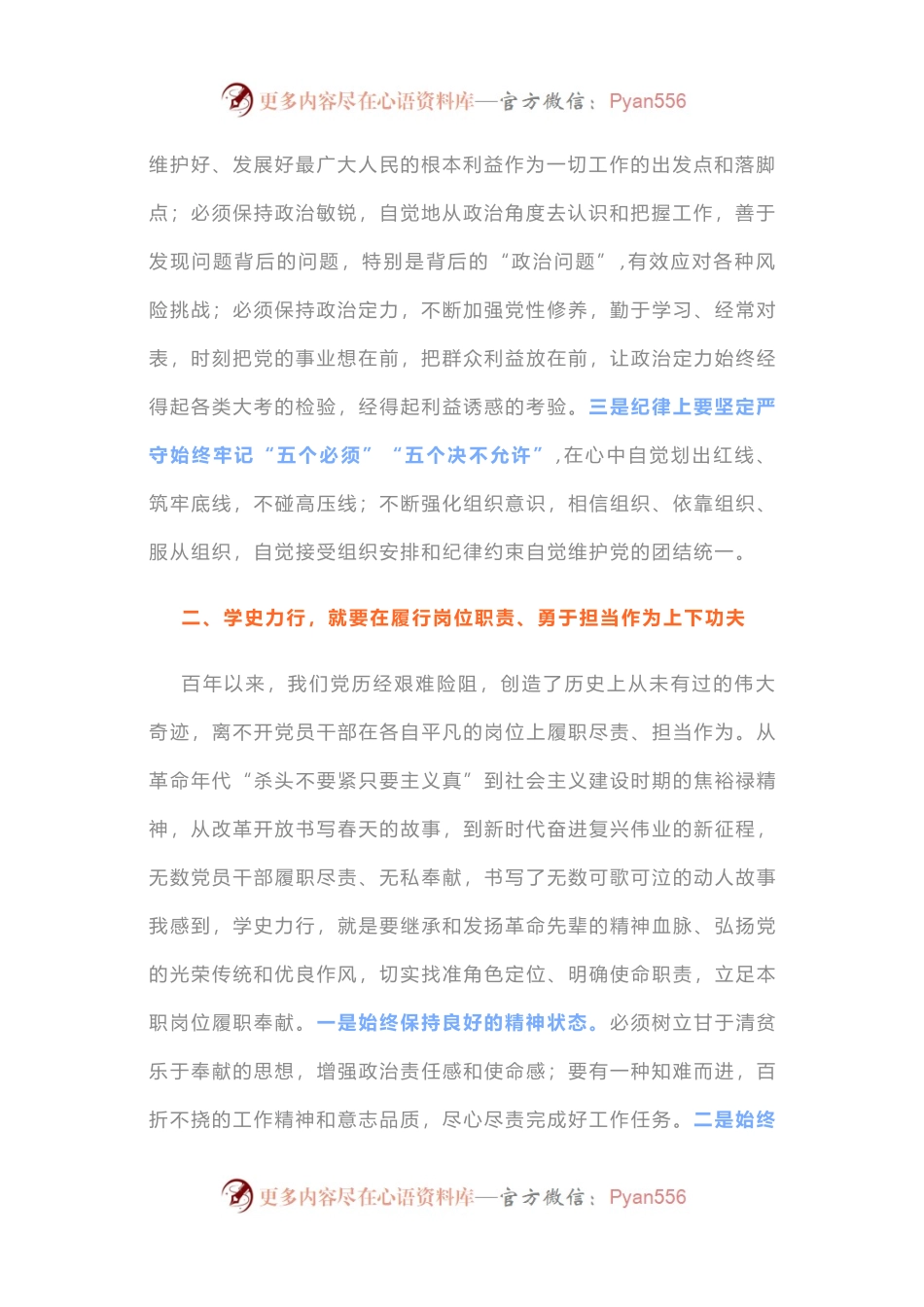 更多内容尽在心语资料库—官方微信：Pyan556

维护好、发展好最广大人民的根本利益作为一切工作的出发点和落脚点；必须保持政治敏锐，自觉地从政治角度去认识和把握工作，善于发现问题背后的问题，特别是背后的“政治问题”，有效应对各种风险挑战；必须保持政治定力，不断加强党性修养，勤于学习、经常对表，时刻把党的事业想在前，把群众利益放在前，让政治定力始终经得起各类大考的检验，经得起利益诱惑的考验。三是纪律上要坚定严守始终牢记“五个必须”“五个决不允许”，在心中自觉划出红线、筑牢底线，不碰高压线；不断强化组织意识，相信组织、依靠组织、服从组织，自觉接受组织安排和纪律约束自觉维护党的团结统一。

二、学史力行，就要在履行岗位职责、勇于担当作为上下功夫

百年以来，我们党历经艰难险阻，创造了历史上从未有过的伟大奇迹，离不开党员干部在各自平凡的岗位上履职尽责、担当作为。从革命年代“杀头不要紧只要主义真”到社会主义建设时期的焦裕禄精神，从改革开放书写春天的故事，到新时代奋进复兴伟业的新征程，无数党员干部履职尽责、无私奉献，书写了无数可歌可泣的动人故事我感到，学史力行，就是要继承和发扬革命先辈的精神血脉、弘扬党的光荣传统和优良作风，切实找准角色定位、明确使命职责，立足本职岗位履职奉献。一是始终保持良好的精神状态。必须树立甘于清贫乐于奉献的思想，增强政治责任感和使命感；要有一种知难而进，百折不挠的工作精神和意志品质，尽心尽责完成好工作任务。二是始终

更多内容尽在心语资料库—官方微信：Pyan556